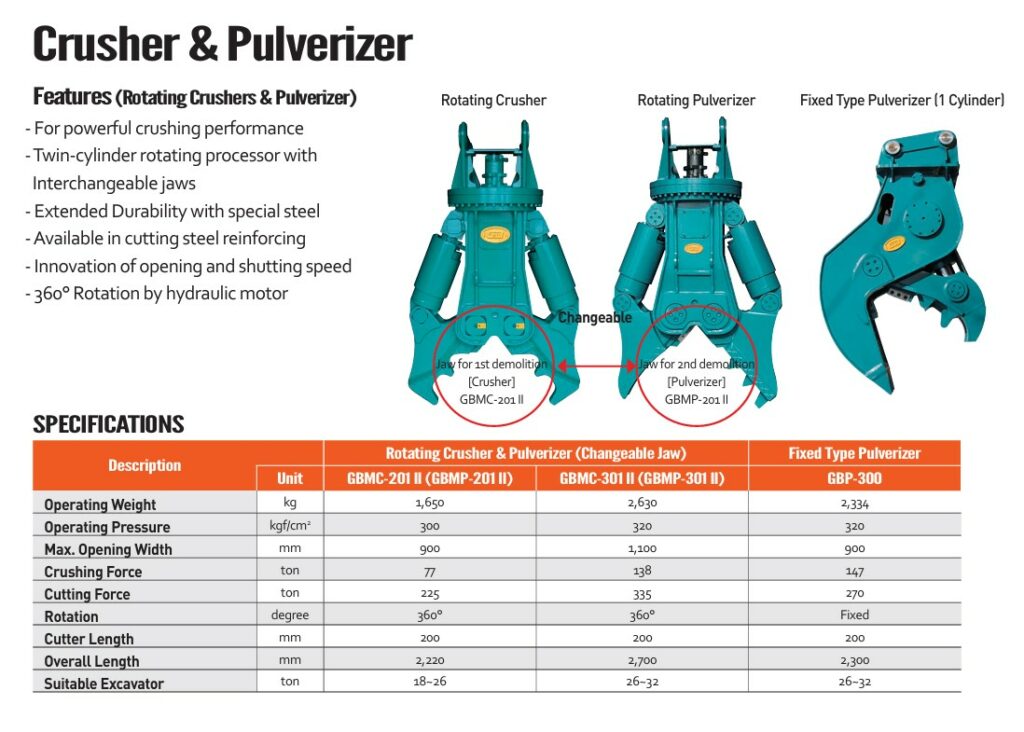 Crusher & Pulverizer

Features (Rotating Crushers & Pulverizer)

- For powerful crushing performance
- Twin-cylinder rotating processor with Interchangeable jaws
- Extended Durability with special steel
- Available in cutting steel reinforcing
- Innovation of opening and shutting speed
- 360° Rotation by hydraulic motor

Rotating Crusher

Rotating Pulverizer

Fixed Type Pulverizer (1 Cylinder)

Changeable

Jaw for 1st demolition [Crusher] GBMC-201 II

Jaw for 2nd demolition [Pulverizer] GBMP-201 II

SPECIFICATIONS

| Description | Unit | Rotating Crusher & Pulverizer (Changeable Jaw) GBMC-201 II (GBMP-201 II) | Rotating Crusher & Pulverizer (Changeable Jaw) GBMC-301 II (GBMP-301 II) | Fixed Type Pulverizer GBP-300 |
|---|---|---|---|---|
| Operating Weight | kg | 1,650 | 2,630 | 2,334 |
| Operating Pressure | kgf/cm² | 300 | 320 | 320 |
| Max. Opening Width | mm | 900 | 1,100 | 900 |
| Crushing Force | ton | 77 | 138 | 147 |
| Cutting Force | ton | 225 | 335 | 270 |
| Rotation | degree | 360° | 360° | Fixed |
| Cutter Length | mm | 200 | 200 | 200 |
| Overall Length | mm | 2,220 | 2,700 | 2,300 |
| Suitable Excavator | ton | 18~26 | 26~32 | 26~32 |